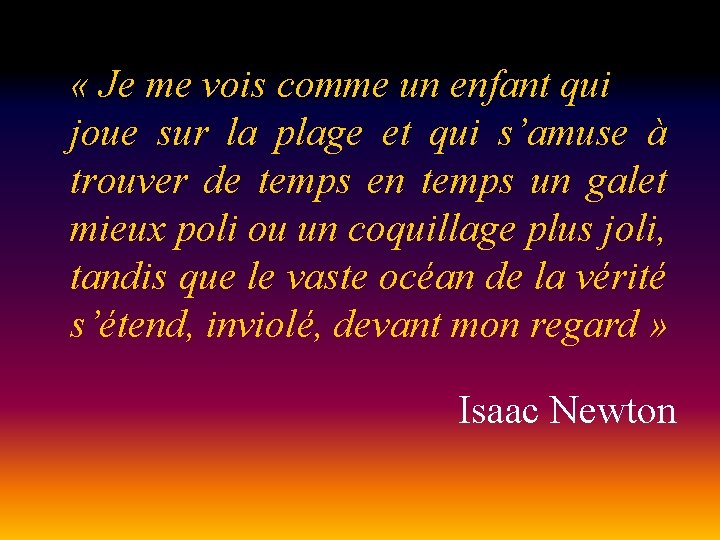 « Je me vois comme un enfant qui joue sur la plage et qui s’amuse à trouver de temps en temps un galet mieux poli ou un coquillage plus joli, tandis que le vaste océan de la vérité s’étend, inviolé, devant mon regard »

Isaac Newton